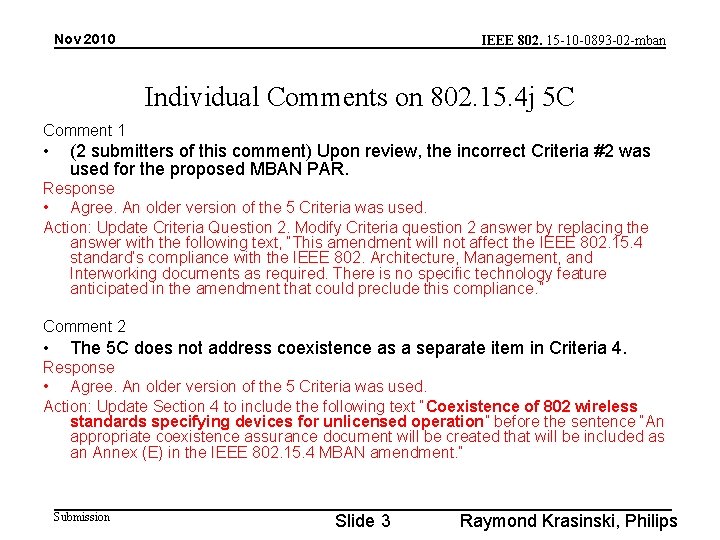 Nov 2010

IEEE 802. 15-10-0893-02-mban

Individual Comments on 802.15.4j 5C

Comment 1

• (2 submitters of this comment) Upon review, the incorrect Criteria #2 was used for the proposed MBAN PAR.

Response

• Agree. An older version of the 5 Criteria was used.

Action: Update Criteria Question 2. Modify Criteria question 2 answer by replacing the answer with the following text, "This amendment will not affect the IEEE 802.15.4 standard's compliance with the IEEE 802. Architecture, Management, and Interworking documents as required. There is no specific technology feature anticipated in the amendment that could preclude this compliance."

Comment 2

• The 5C does not address coexistence as a separate item in Criteria 4.

Response

• Agree. An older version of the 5 Criteria was used.

Action: Update Section 4 to include the following text "Coexistence of 802 wireless standards specifying devices for unlicensed operation" before the sentence "An appropriate coexistence assurance document will be created that will be included as an Annex (E) in the IEEE 802.15.4 MBAN amendment."

Submission

Slide 3

Raymond Krasinski, Philips